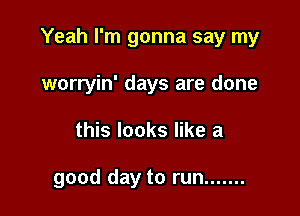 Yeah I'm gonna say my

worryin' days are done

this looks like a

good day to run.......